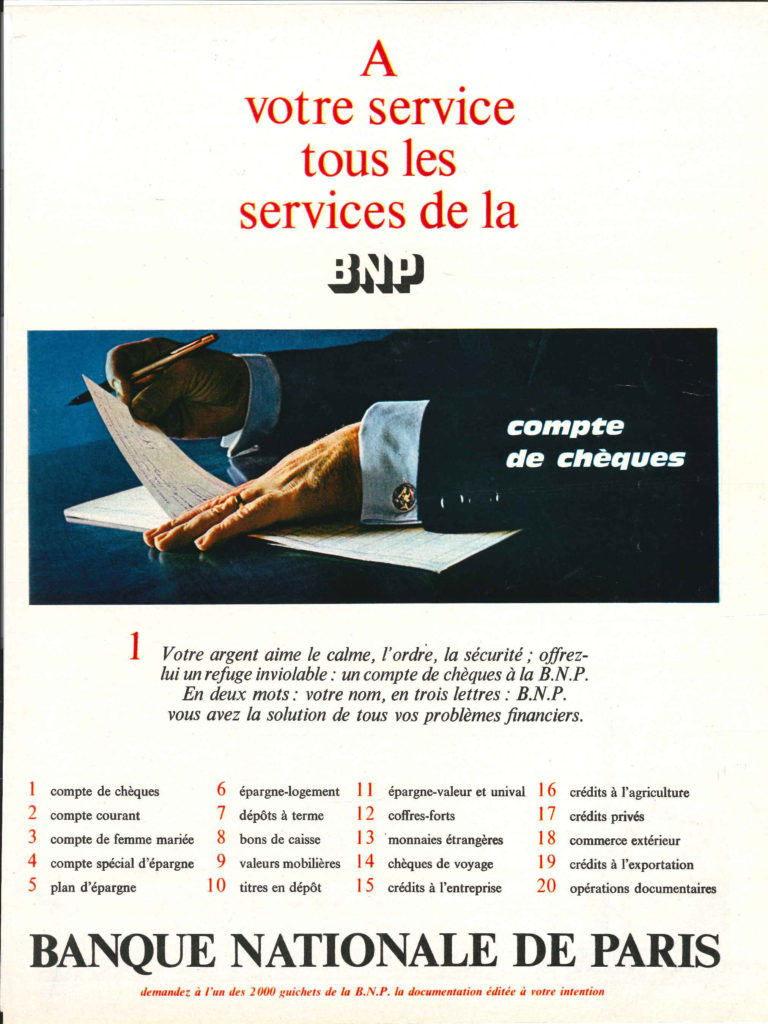 A
votre service
tous les
services de la

BNP

compte
de chèques

1 Votre argent aime le calme, l'ordre, la sécurité ; offrez-lui un refuge inviolable : un compte de chèques à la B.N.P. En deux mots : votre nom, en trois lettres : B.N.P. vous avez la solution de tous vos problèmes financiers.

1 compte de chèques
2 compte courant
3 compte de femme mariée
4 compte spécial d'épargne
5 plan d'épargne

6 épargne-logement
7 dépôts à terme
8 bons de caisse
9 valeurs mobilières
10 titres en dépôt

11 épargne-valeur et unival
12 coffres-forts
13 monnaies étrangères
14 chèques de voyage
15 crédits à l'entreprise

16 crédits à l'agriculture
17 crédits privés
18 commerce extérieur
19 crédits à l'exportation
20 opérations documentaires

BANQUE NATIONALE DE PARIS

demandez à l'un des 2000 guichets de la B.N.P. la documentation éditée à votre intention